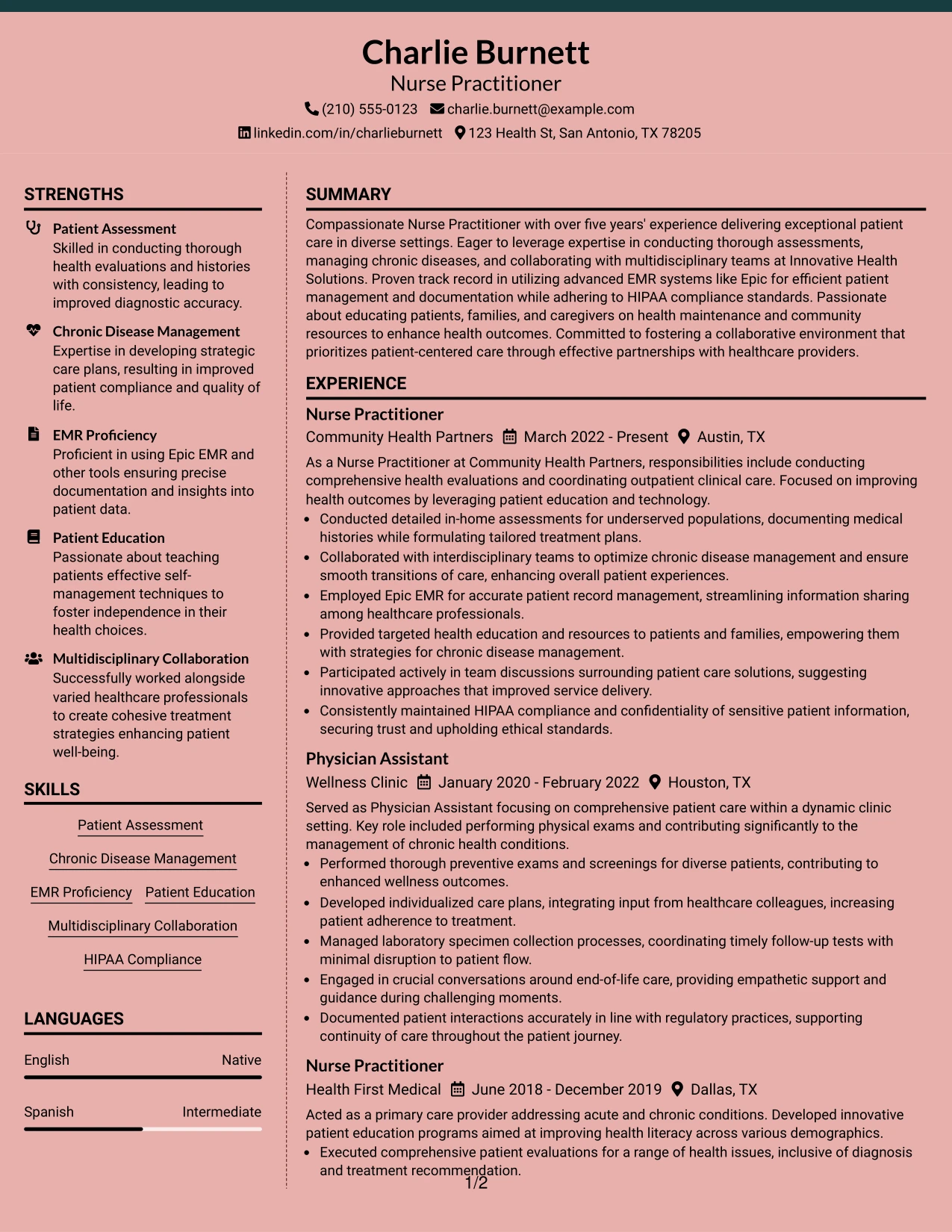 Charlie Burnett
Nurse Practitioner
(210) 555-0123 charlie.burnett@example.com
linkedin.com/in/charlieburnett 123 Health St, San Antonio, TX 78205

STRENGTHS

Patient Assessment
Skilled in conducting thorough health evaluations and histories with consistency, leading to improved diagnostic accuracy.

Chronic Disease Management
Expertise in developing strategic care plans, resulting in improved patient compliance and quality of life.

EMR Proficiency
Proficient in using Epic EMR and other tools ensuring precise documentation and insights into patient data.

Patient Education
Passionate about teaching patients effective self-management techniques to foster independence in their health choices.

Multidisciplinary Collaboration
Successfully worked alongside varied healthcare professionals to create cohesive treatment strategies enhancing patient well-being.

SKILLS

Patient Assessment
Chronic Disease Management
EMR Proficiency
Patient Education
Multidisciplinary Collaboration
HIPAA Compliance

LANGUAGES

English Native
Spanish Intermediate

SUMMARY

Compassionate Nurse Practitioner with over five years' experience delivering exceptional patient care in diverse settings. Eager to leverage expertise in conducting thorough assessments, managing chronic diseases, and collaborating with multidisciplinary teams at Innovative Health Solutions. Proven track record in utilizing advanced EMR systems like Epic for efficient patient management and documentation while adhering to HIPAA compliance standards. Passionate about educating patients, families, and caregivers on health maintenance and community resources to enhance health outcomes. Committed to fostering a collaborative environment that prioritizes patient-centered care through effective partnerships with healthcare providers.

EXPERIENCE

Nurse Practitioner
Community Health Partners March 2022 - Present Austin, TX

As a Nurse Practitioner at Community Health Partners, responsibilities include conducting comprehensive health evaluations and coordinating outpatient clinical care. Focused on improving health outcomes by leveraging patient education and technology.

• Conducted detailed in-home assessments for underserved populations, documenting medical histories while formulating tailored treatment plans.
• Collaborated with interdisciplinary teams to optimize chronic disease management and ensure smooth transitions of care, enhancing overall patient experiences.
• Employed Epic EMR for accurate patient record management, streamlining information sharing among healthcare professionals.
• Provided targeted health education and resources to patients and families, empowering them with strategies for chronic disease management.
• Participated actively in team discussions surrounding patient care solutions, suggesting innovative approaches that improved service delivery.
• Consistently maintained HIPAA compliance and confidentiality of sensitive patient information, securing trust and upholding ethical standards.

Physician Assistant
Wellness Clinic January 2020 - February 2022 Houston, TX

Served as Physician Assistant focusing on comprehensive patient care within a dynamic clinic setting. Key role included performing physical exams and contributing significantly to the management of chronic health conditions.

• Performed thorough preventive exams and screenings for diverse patients, contributing to enhanced wellness outcomes.
• Developed individualized care plans, integrating input from healthcare colleagues, increasing patient adherence to treatment.
• Managed laboratory specimen collection processes, coordinating timely follow-up tests with minimal disruption to patient flow.
• Engaged in crucial conversations around end-of-life care, providing empathetic support and guidance during challenging moments.
• Documented patient interactions accurately in line with regulatory practices, supporting continuity of care throughout the patient journey.

Nurse Practitioner
Health First Medical June 2018 - December 2019 Dallas, TX

Acted as a primary care provider addressing acute and chronic conditions. Developed innovative patient education programs aimed at improving health literacy across various demographics.

• Executed comprehensive patient evaluations for a range of health issues, inclusive of diagnosis and treatment recommendation.

1/2